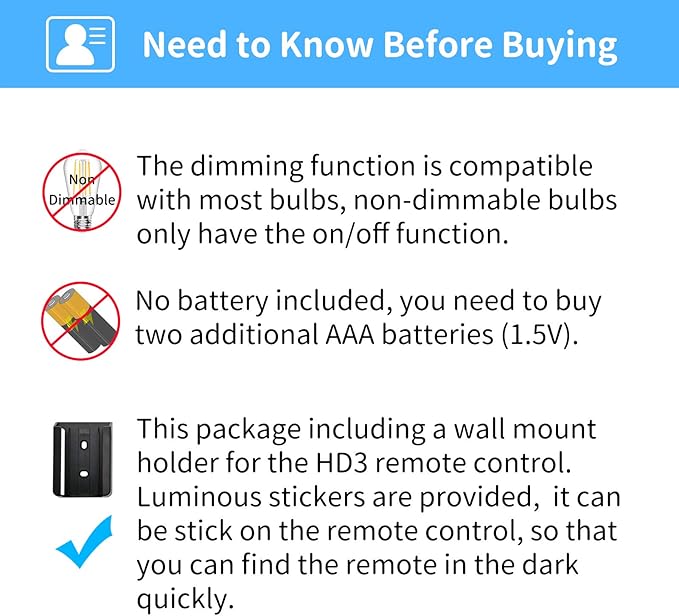 Need to Know Before Buying

Non Dimmable

The dimming function is compatible with most bulbs, non-dimmable bulbs only have the on/off function.

No battery included, you need to buy two additional AAA batteries (1.5V).

This package including a wall mount holder for the HD3 remote control. Luminous stickers are provided, it can be stick on the remote control, so that you can find the remote in the dark quickly.